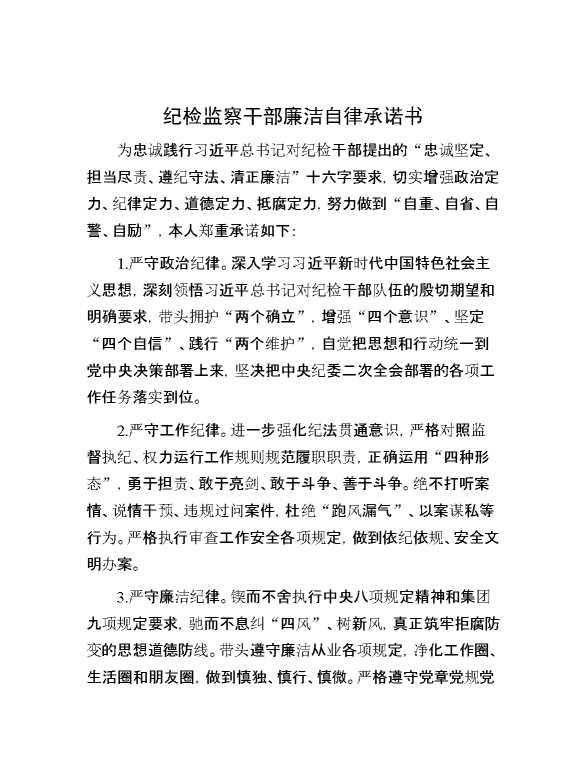 纪检监察干部廉洁自律承诺书

为忠诚践行习近平总书记对纪检干部提出的“忠诚坚定、担当尽责、遵纪守法、清正廉洁”十六字要求，切实增强政治定力、纪律定力、道德定力、抵腐定力，努力做到“自重、自省、自警、自励”，本人郑重承诺如下：

1.严守政治纪律。深入学习习近平新时代中国特色社会主义思想，深刻领悟习近平总书记对纪检干部队伍的殷切期望和明确要求，带头拥护“两个确立”，增强“四个意识”、坚定“四个自信”、践行“两个维护”，自觉把思想和行动统一到党中央决策部署上来，坚决把中央纪委二次全会部署的各项工作任务落实到位。

2.严守工作纪律。进一步强化纪法贯通意识，严格对照监督执纪、权力运行工作规则规范履职职责，正确运用“四种形态”，勇于担责、敢于亮剑、敢于斗争、善于斗争。绝不打听案情、说情干预、违规过问案件，杜绝“跑风漏气”、以案谋私等行为。严格执行审查工作安全各项规定，做到依纪依规、安全文明办案。

3.严守廉洁纪律。锲而不舍执行中央八项规定精神和集团九项规定要求，驰而不息纠“四风”、树新风，真正筑牢拒腐防变的思想道德防线。带头遵守廉洁从业各项规定，净化工作圈、生活圈和朋友圈，做到慎独、慎行、慎微。严格遵守党章党规党